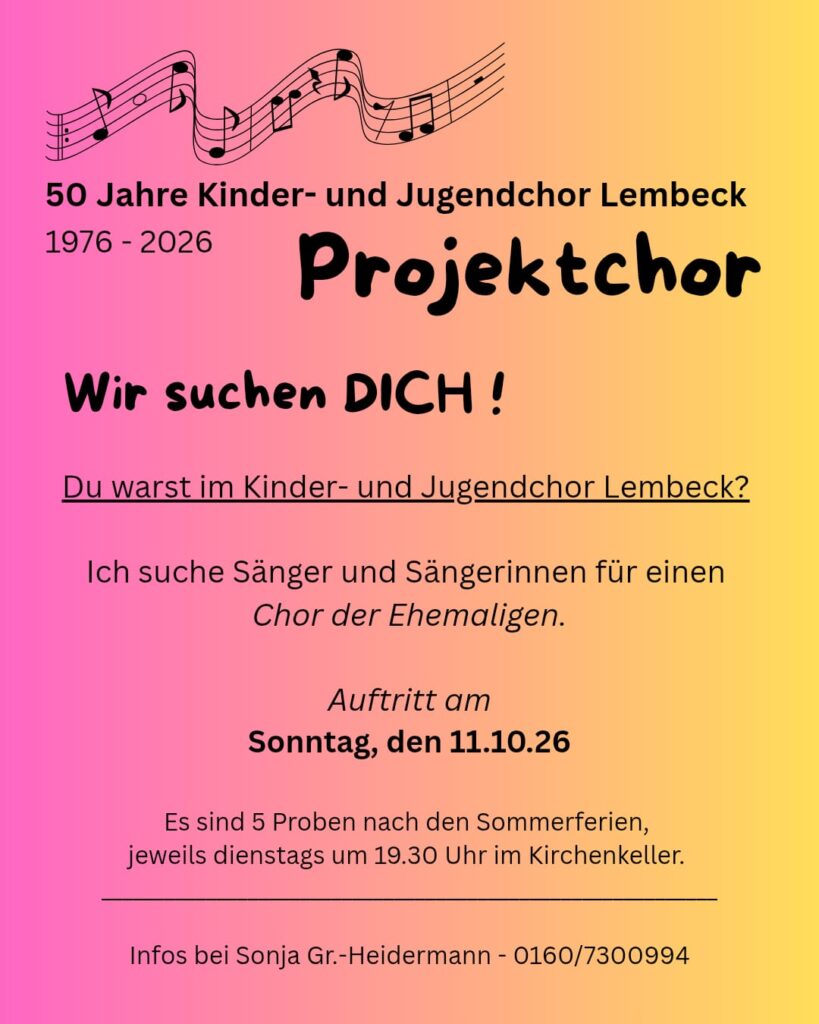 50 Jahre Kinder- und Jugendchor Lembeck

1976 - 2026

Projektchor

Wir suchen DICH !

Du warst im Kinder- und Jugendchor Lembeck?

Ich suche Sänger und Sängerinnen für einen Chor der Ehemaligen.

Auftritt am
Sonntag, den 11.10.26

Es sind 5 Proben nach den Sommerferien, jeweils dienstags um 19.30 Uhr im Kirchenkeller.

Infos bei Sonja Gr.-Heidermann - 0160/7300994